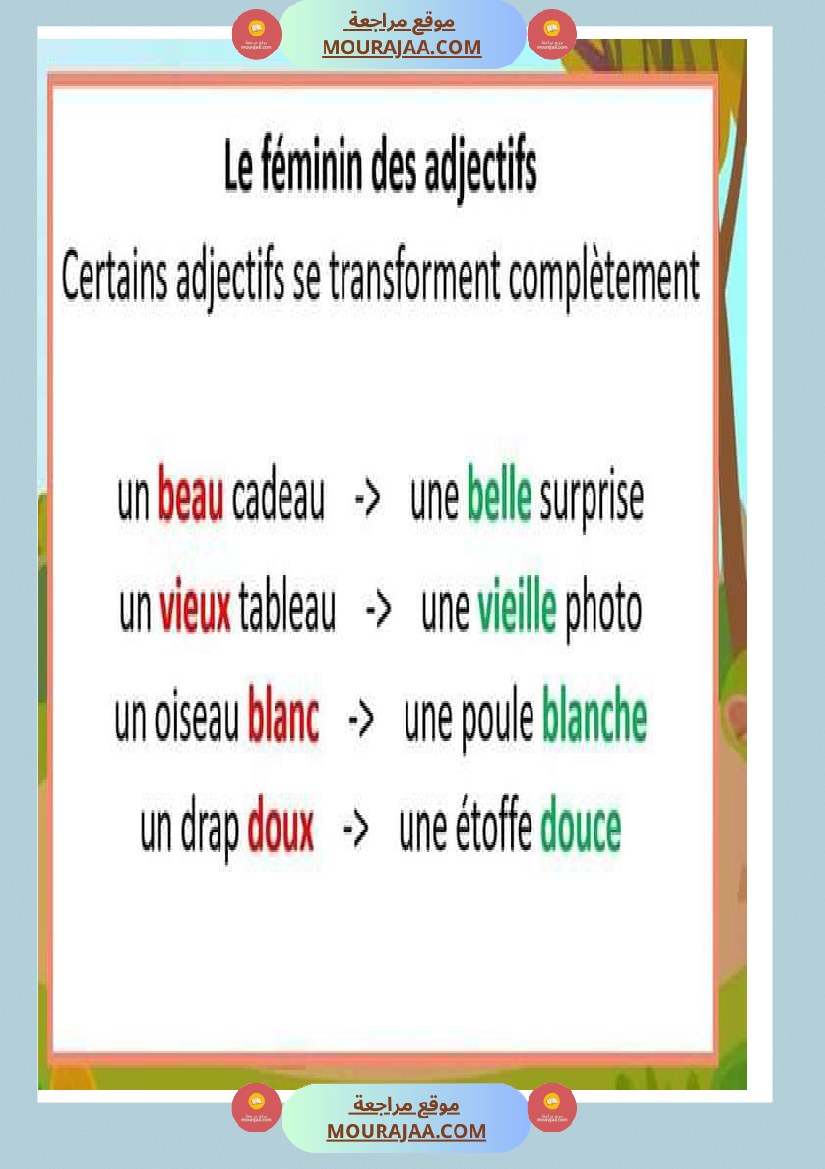 موقع مراجعة
MOURAJAA.COM

Le féminin des adjectifs

Certains adjectifs se transforment complètement

un beau cadeau -> une belle surprise

un vieux tableau -> une vieille photo

un oiseau blanc -> une poule blanche

un drap doux -> une étoffe douce

موقع مراجعة
MOURAJAA.COM